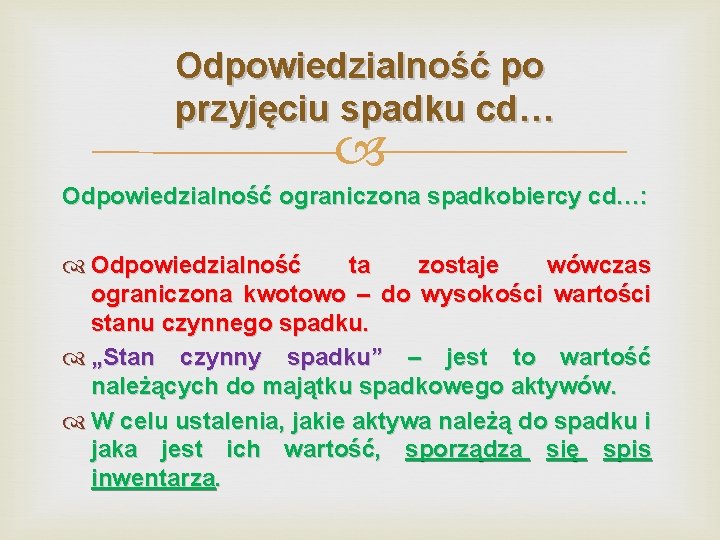 Odpowiedzialność po przyjęciu spadku cd…

Odpowiedzialność ograniczona spadkobiercy cd…:

Odpowiedzialność ta zostaje wówczas ograniczona kwotowo – do wysokości wartości stanu czynnego spadku.

„Stan czynny spadku” – jest to wartość należących do majątku spadkowego aktywów.

W celu ustalenia, jakie aktywa należą do spadku i jaka jest ich wartość, sporządza się spis inwentarza.